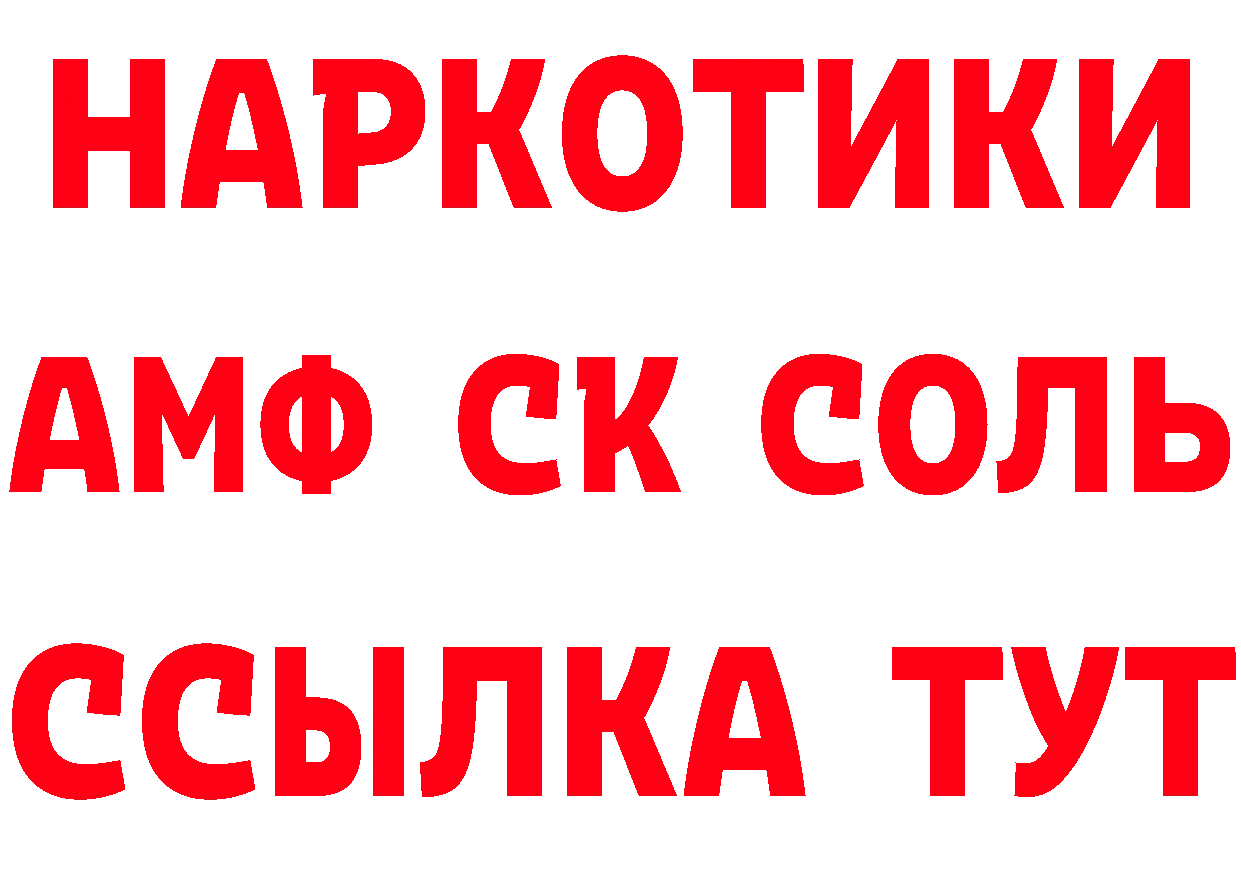 НАРКОТИКИ
АМФ СК СОЛЬ
ССЫЛКА ТУТ